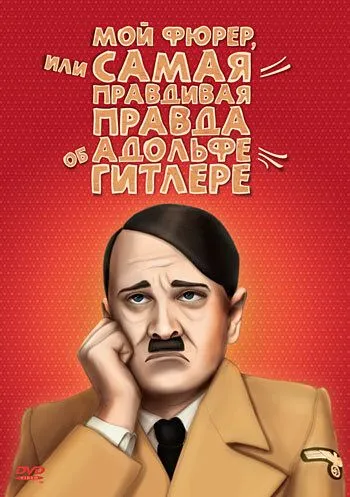 МОЙ ФЮРЕР, ИЛИ САМАЯ ПРАВДИВАЯ ПРАВДА ОБ АДОЛЬФЕ ГИТЛЕРЕ

DVD VIDEO